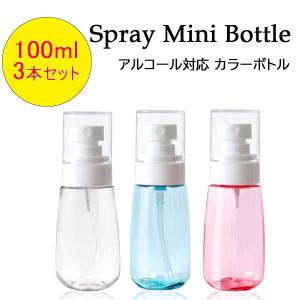 100ml
3本セット

Spray Mini Bottle

アルコール対応 カラーボトル